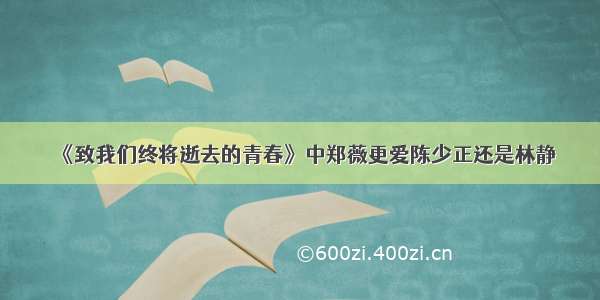 《致我们终将逝去的青春》中郑薇更爱陈少正还是林静

©600zi.400zi.cn